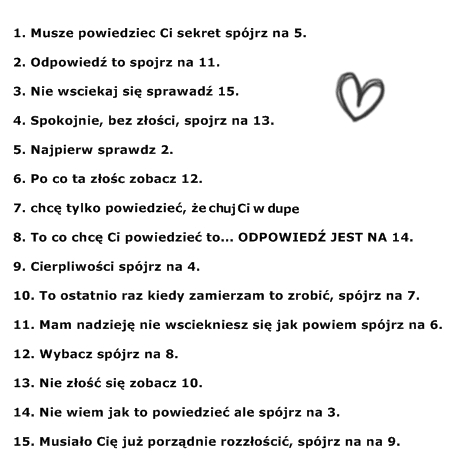 1. Musze powiedziec Ci sekret spójrz na 5.

2. Odpowiedź to spojrz na 11.

3. Nie wsciekaj się sprawadź 15.

4. Spokojnie, bez złości, spojrz na 13.

5. Najpierw sprawdz 2.

6. Po co ta złośc zobacz 12.

7. chcę tylko powiedzieć, że chuj Ci w dupe

8. To co chcę Ci powiedzieć to... ODPOWIEDŹ JEST NA 14.

9. Cierpliwości spójrz na 4.

10. To ostatnio raz kiedy zamierzam to zrobić, spójrz na 7.

11. Mam nadzieję nie wsciekniesz się jak powiem spójrz na 6.

12. Wybacz spójrz na 8.

13. Nie złość się zobacz 10.

14. Nie wiem jak to powiedzieć ale spójrz na 3.

15. Musiało Cię już porządnie rozzłościć, spójrz na na 9.